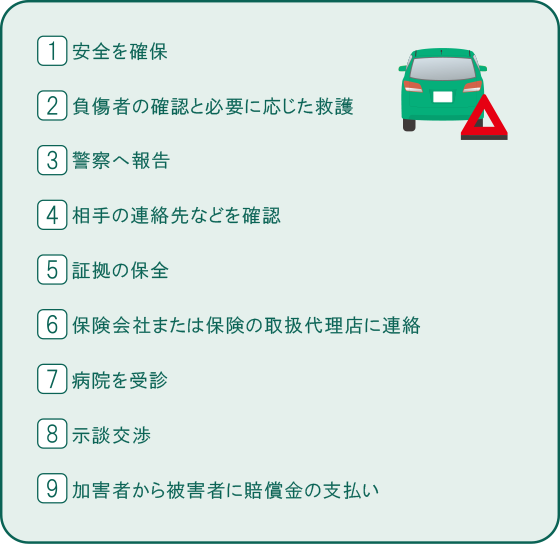 1 安全を確保

2 負傷者の確認と必要に応じた救護

3 警察へ報告

4 相手の連絡先などを確認

5 証拠の保全

6 保険会社または保険の取扱代理店に連絡

7 病院を受診

8 示談交渉

9 加害者から被害者に賠償金の支払い